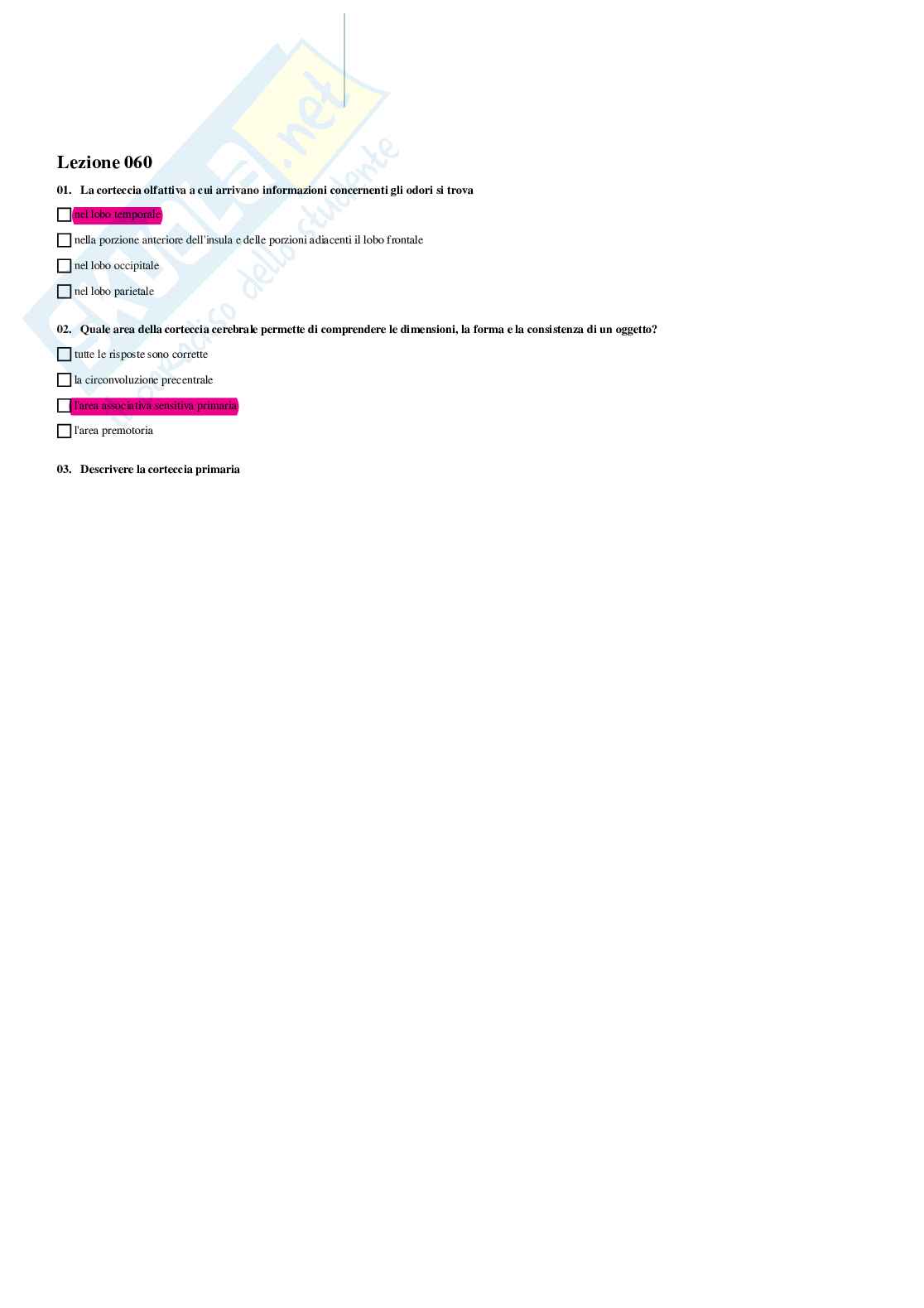 Lezione 060

01. La corteccia olfattiva a cui arrivano informazioni concernenti gli odori si trova

☐ nel lobo temporale

☐ nella porzione anteriore dell'insula e delle porzioni adiacenti il lobo frontale

☐ nel lobo occipitale

☐ nel lobo parietale

02. Quale area della corteccia cerebrale permette di comprendere le dimensioni, la forma e la consistenza di un oggetto?

☐ tutte le risposte sono corrette

☐ la circonvoluzione precentrale

☐ l'area associativa sensitiva primaria

☐ l'area premotoria

03. Descrivere la corteccia primaria

Skuola.net
il paradiso dello studente